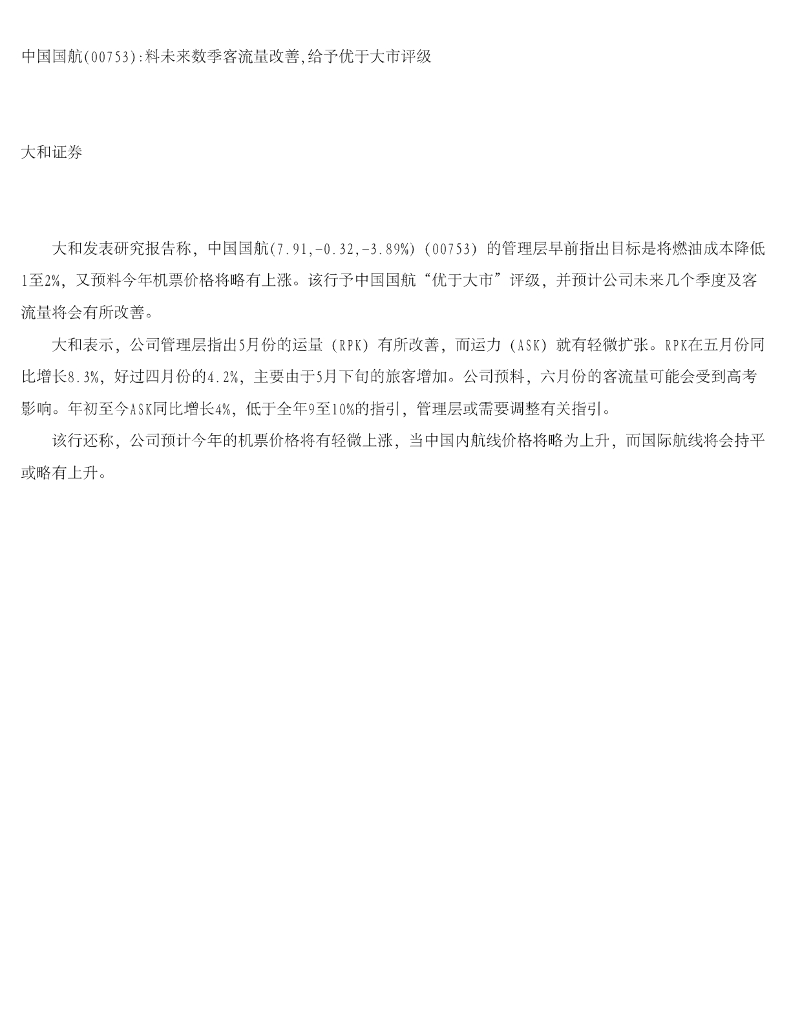 中国国航(00753):料未来数季客流量改善,给予优于大市评级

大和证券

大和发表研究报告称，中国国航(7.91,-0.32,-3.89%)（00753）的管理层早前指出目标是将燃油成本降低1至2%，又预料今年机票价格将略有上涨。该行予中国国航“优于大市”评级，并预计公司未来几个季度及客流量将会有所改善。

大和表示，公司管理层指出5月份的运量（RPK）有所改善，而运力（ASK）就有轻微扩张。RPK在五月份同比增长8.3%，好过四月份的4.2%，主要由于5月下旬的旅客增加。公司预料，六月份的客流量可能会受到高考影响。年初至今ASK同比增长4%，低于全年9至10%的指引，管理层或需要调整有关指引。

该行还称，公司预计今年的机票价格将有轻微上涨，当中国内航线价格将略为上升，而国际航线将会持平或略有上升。